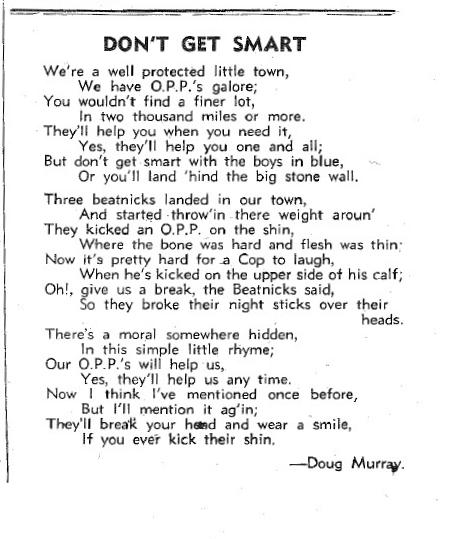 DON'T GET SMART

We're a well protected little town,
We have O.P.P.'s galore;
You wouldn't find a finer lot,
In two thousand miles or more.
They'll help you when you need it,
Yes, they'll help you one and all;
But don't get smart with the boys in blue,
Or you'll land 'hind the big stone wall.

Three beatnicks landed in our town,
And started throw'in there weight aroun'
They kicked an O.P.P. on the shin,
Where the bone was hard and flesh was thin;
Now it's pretty hard for a Cop to laugh,
When he's kicked on the upper side of his calf;
Oh!, give us a break, the Beatnicks said,
So they broke their night sticks over their heads.
There's a moral somewhere hidden,
In this simple little rhyme;
Our O.P.P.'s will help us,
Yes, they'll help us any time.
Now I think I've mentioned once before,
But I'll mention it ag'in;
They'll break your head and wear a smile,
If you ever kick their shin.

—Doug Murray.